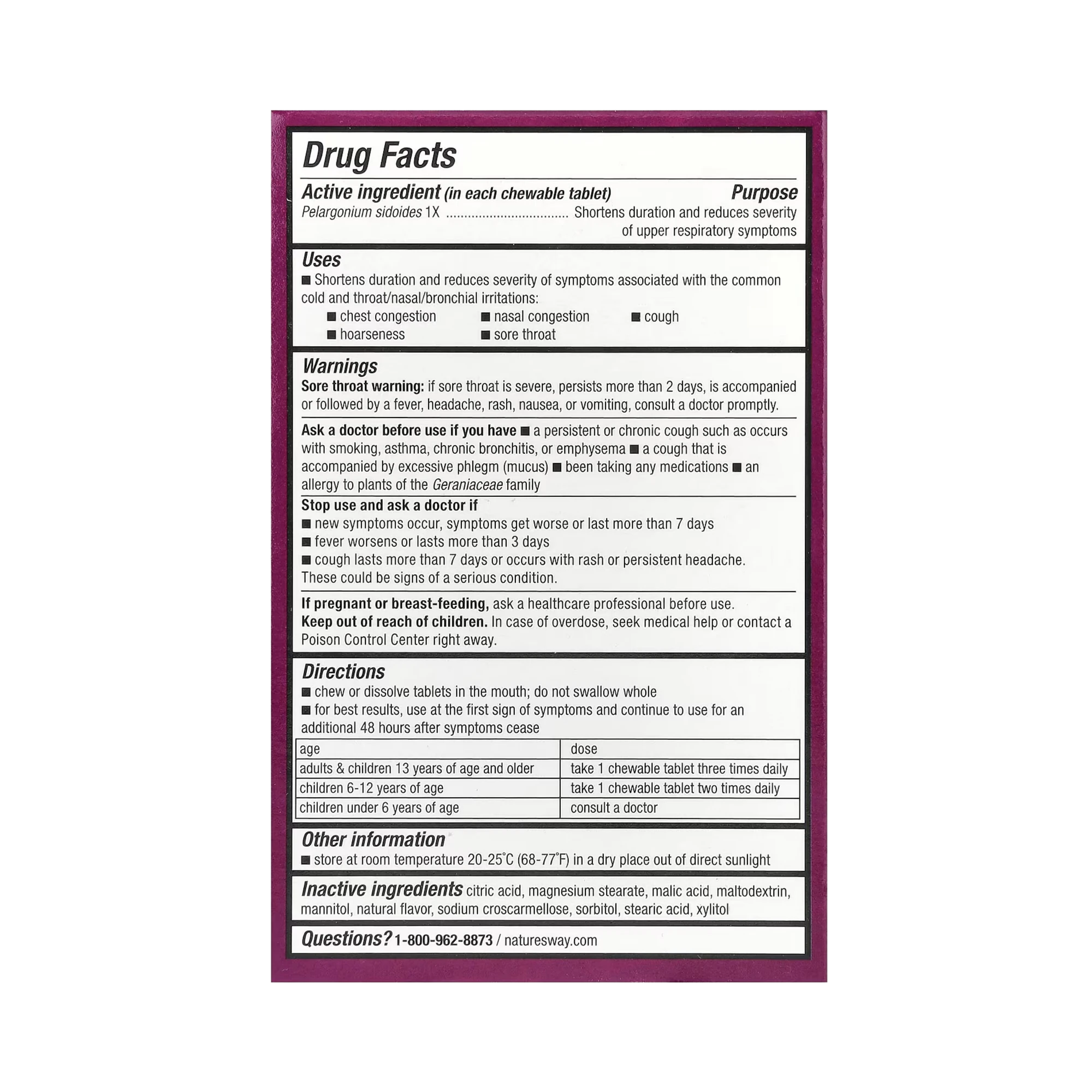 Drug Facts

Active ingredient (in each chewable tablet) Purpose
Pelargonium sidoides 1X ................................ Shortens duration and reduces severity of upper respiratory symptoms

Uses
■ Shortens duration and reduces severity of symptoms associated with the common cold and throat/nasal/bronchial irritations:
■ chest congestion ■ nasal congestion ■ cough
■ hoarseness ■ sore throat

Warnings
Sore throat warning: if sore throat is severe, persists more than 2 days, is accompanied or followed by a fever, headache, rash, nausea, or vomiting, consult a doctor promptly.

Ask a doctor before use if you have ■ a persistent or chronic cough such as occurs with smoking, asthma, chronic bronchitis, or emphysema ■ a cough that is accompanied by excessive phlegm (mucus) ■ been taking any medications ■ an allergy to plants of the Geraniaceae family

Stop use and ask a doctor if
■ new symptoms occur, symptoms get worse or last more than 7 days
■ fever worsens or lasts more than 3 days
■ cough lasts more than 7 days or occurs with rash or persistent headache. These could be signs of a serious condition.

If pregnant or breast-feeding, ask a healthcare professional before use.
Keep out of reach of children. In case of overdose, seek medical help or contact a Poison Control Center right away.

Directions
■ chew or dissolve tablets in the mouth; do not swallow whole
■ for best results, use at the first sign of symptoms and continue to use for an additional 48 hours after symptoms cease

| age | dose |
|---|---|
| adults & children 13 years of age and older | take 1 chewable tablet three times daily |
| children 6-12 years of age | take 1 chewable tablet two times daily |
| children under 6 years of age | consult a doctor |

Other information
■ store at room temperature 20-25°C (68-77°F) in a dry place out of direct sunlight

Inactive ingredients citric acid, magnesium stearate, malic acid, maltodextrin, mannitol, natural flavor, sodium croscarmellose, sorbitol, stearic acid, xylitol

Questions? 1-800-962-8873 / naturesway.com